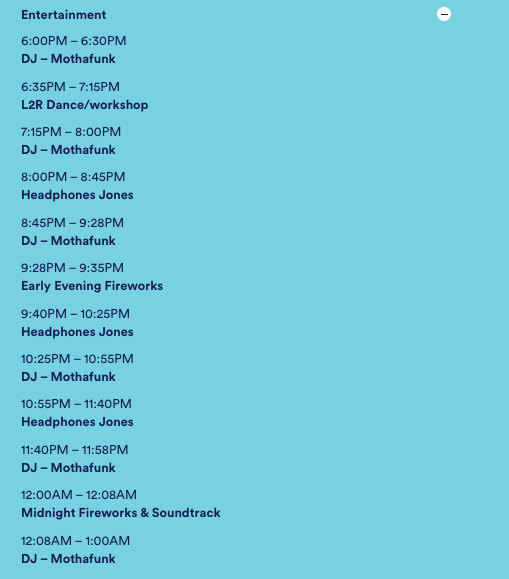 Entertainment

6:00PM – 6:30PM
DJ – Mothafunk

6:35PM – 7:15PM
L2R Dance/workshop

7:15PM – 8:00PM
DJ – Mothafunk

8:00PM – 8:45PM
Headphones Jones

8:45PM – 9:28PM
DJ – Mothafunk

9:28PM – 9:35PM
Early Evening Fireworks

9:40PM – 10:25PM
Headphones Jones

10:25PM – 10:55PM
DJ – Mothafunk

10:55PM – 11:40PM
Headphones Jones

11:40PM – 11:58PM
DJ – Mothafunk

12:00AM – 12:08AM
Midnight Fireworks & Soundtrack

12:08AM – 1:00AM
DJ – Mothafunk